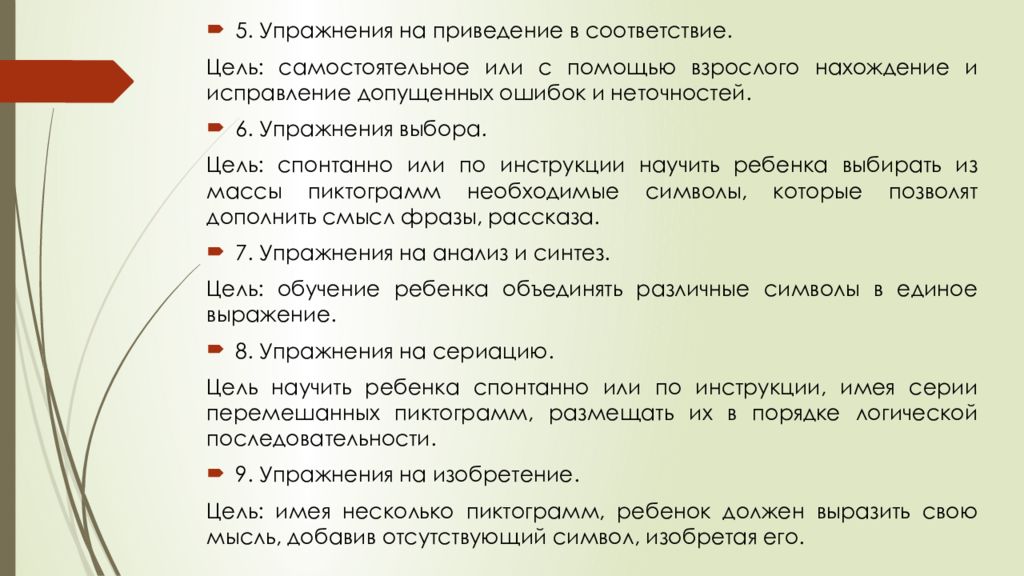 5. Упражнения на приведение в соответствие.

Цель: самостоятельное или с помощью взрослого нахождение и исправление допущенных ошибок и неточностей.

6. Упражнения выбора.

Цель: спонтанно или по инструкции научить ребенка выбирать из массы пиктограмм необходимые символы, которые позволят дополнить смысл фразы, рассказа.

7. Упражнения на анализ и синтез.

Цель: обучение ребенка объединять различные символы в единое выражение.

8. Упражнения на сериацию.

Цель научить ребенка спонтанно или по инструкции, имея серии перемешанных пиктограмм, размещать их в порядке логической последовательности.

9. Упражнения на изобретение.

Цель: имея несколько пиктограмм, ребенок должен выразить свою мысль, добавив отсутствующий символ, изобретая его.